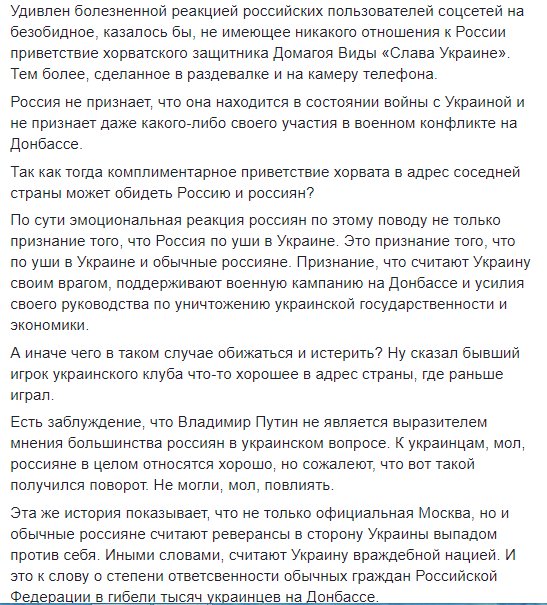 Удивлен болезненной реакцией российских пользователей соцсетей на безобидное, казалось бы, не имеющее никакого отношения к России приветствие хорватского защитника Домагоя Виды «Слава Украине». Тем более, сделанное в раздевалке и на камеру телефона.

Россия не признает, что она находится в состоянии войны с Украиной и не признает даже какого-либо своего участия в военном конфликте на Донбассе.

Так как тогда комплиментарное приветствие хорвата в адрес соседней страны может обидеть Россию и россиян?

По сути эмоциональная реакция россиян по этому поводу не только признание того, что Россия по уши в Украине. Это признание того, что по уши в Украине и обычные россияне. Признание, что считают Украину своим врагом, поддерживают военную кампанию на Донбассе и усилия своего руководства по уничтожению украинской государственности и экономики.

А иначе чего в таком случае обижаться и истерить? Ну сказал бывший игрок украинского клуба что-то хорошее в адрес страны, где раньше играл.

Есть заблуждение, что Владимир Путин не является выразителем мнения большинства россиян в украинском вопросе. К украинцам, мол, россияне в целом относятся хорошо, но сожалеют, что вот такой получился поворот. Не могли, мол, повлиять.

Эта же история показывает, что не только официальная Москва, но и обычные россияне считают реверансы в сторону Украины выпадом против себя. Иными словами, считают Украину враждебной нацией. И это к слову о степени ответсвенности обычных граждан Российской Федерации в гибели тысяч украинцев на Донбассе.